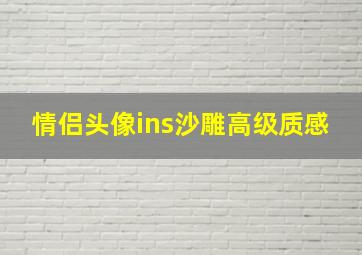 情侣头像ins沙雕高级质感